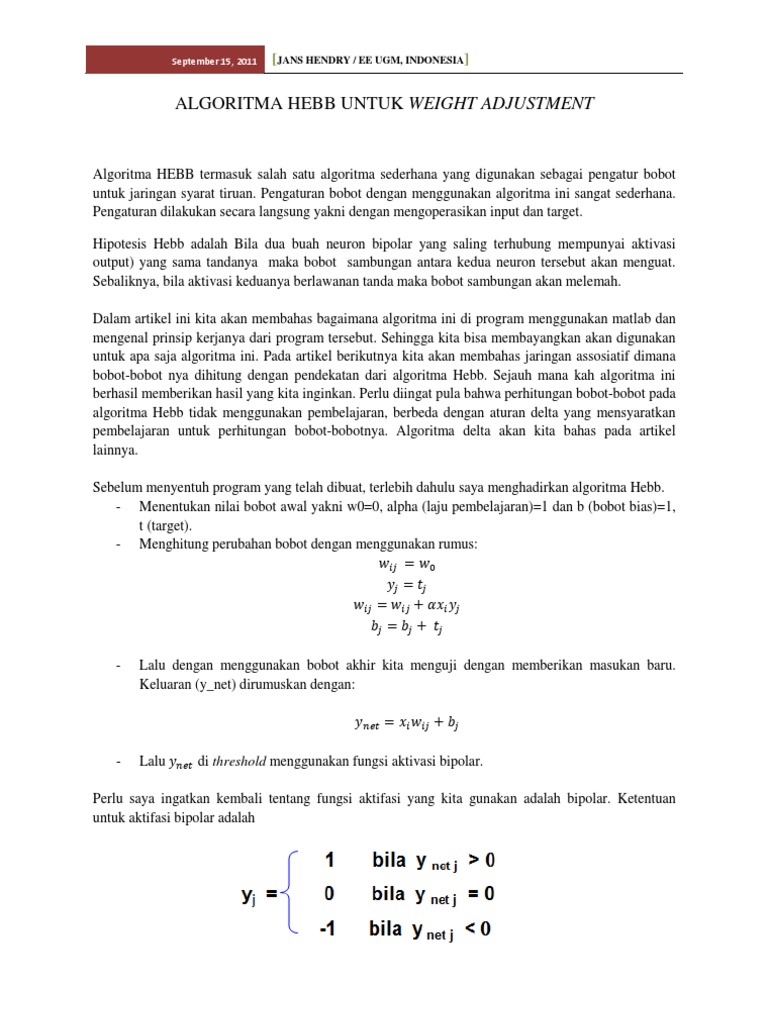 September 15, 2011 [JANS HENDRY / EE UGM, INDONESIA]

ALGORITMA HEBB UNTUK WEIGHT ADJUSTMENT

Algoritma HEBB termasuk salah satu algoritma sederhana yang digunakan sebagai pengatur bobot untuk jaringan syarat tiruan. Pengaturan bobot dengan menggunakan algoritma ini sangat sederhana. Pengaturan dilakukan secara langsung yakni dengan mengoperasikan input dan target.

Hipotesis Hebb adalah Bila dua buah neuron bipolar yang saling terhubung mempunyai aktivasi output) yang sama tandanya maka bobot sambungan antara kedua neuron tersebut akan menguat. Sebaliknya, bila aktivasi keduanya berlawanan tanda maka bobot sambungan akan melemah.

Dalam artikel ini kita akan membahas bagaimana algoritma ini di program menggunakan matlab dan mengenal prinsip kerjanya dari program tersebut. Sehingga kita bisa membayangkan akan digunakan untuk apa saja algoritma ini. Pada artikel berikutnya kita akan membahas jaringan assosiatif dimana bobot-bobot nya dihitung dengan pendekatan dari algoritma Hebb. Sejauh mana kah algoritma ini berhasil memberikan hasil yang kita inginkan. Perlu diingat pula bahwa perhitungan bobot-bobot pada algoritma Hebb tidak menggunakan pembelajaran, berbeda dengan aturan delta yang mensyaratkan pembelajaran untuk perhitungan bobot-bobotnya. Algoritma delta akan kita bahas pada artikel lainnya.

Sebelum menyentuh program yang telah dibuat, terlebih dahulu saya menghadirkan algoritma Hebb.
- Menentukan nilai bobot awal yakni w0=0, alpha (laju pembelajaran)=1 dan b (bobot bias)=1, t (target).
- Menghitung perubahan bobot dengan menggunakan rumus:
$w_{ij} = w_0$
$y_j = t_j$
$w_{ij} = w_{ij} + \alpha x_i y_j$
$b_j = b_j + t_j$

- Lalu dengan menggunakan bobot akhir kita menguji dengan memberikan masukan baru. Keluaran (y_net) dirumuskan dengan:

$y_{net} = x_i w_{ij} + b_j$

- Lalu $y_{net}$ di threshold menggunakan fungsi aktivasi bipolar.

Perlu saya ingatkan kembali tentang fungsi aktifasi yang kita gunakan adalah bipolar. Ketentuan untuk aktifasi bipolar adalah

$y_j = \begin{cases} 1 & \text{bila } y_{net\,j} > 0 \\ 0 & \text{bila } y_{net\,j} = 0 \\ -1 & \text{bila } y_{net\,j} < 0 \end{cases}$